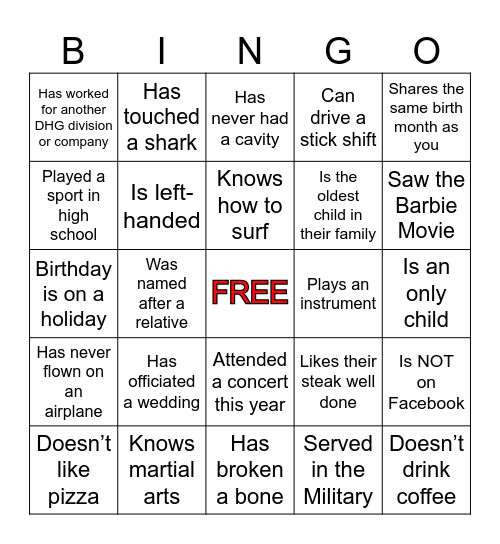 | B | I | N | G | O |
|---|---|---|---|---|
| Has worked for another DHG division or company | Has touched a shark | Has never had a cavity | Can drive a stick shift | Shares the same birth month as you |
| Played a sport in high school | Is left-handed | Knows how to surf | Is the oldest child in their family | Saw the Barbie Movie |
| Birthday is on a holiday | Was named after a relative | FREE | Plays an instrument | Is an only child |
| Has never flown on an airplane | Has officiated a wedding | Attended a concert this year | Likes their steak well done | Is NOT on Facebook |
| Doesn't like pizza | Knows martial arts | Has broken a bone | Served in the Military | Doesn't drink coffee |